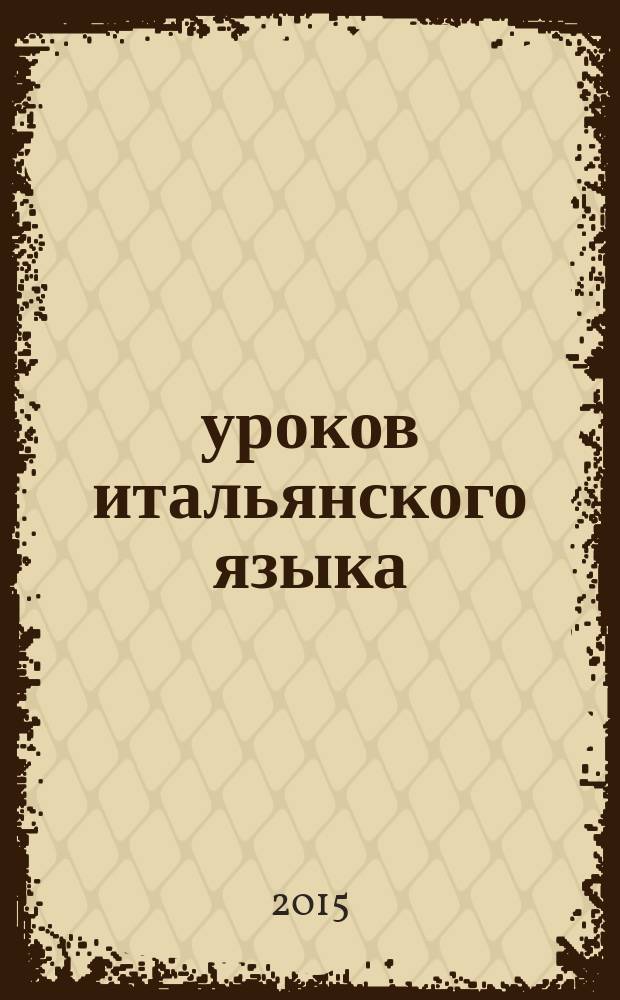 уроков итальянского языка

2015